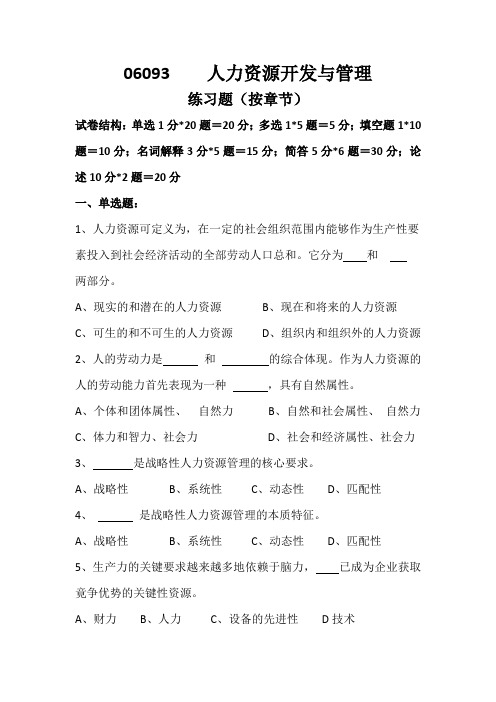 06093 人力资源开发与管理

练习题（按章节）

试卷结构：单选 1 分*20 题＝20 分；多选 1*5 题＝5 分；填空题 1*10 题＝10 分；名词解释 3 分*5 题＝15 分；简答 5 分*6 题＝30 分；论述 10 分*2 题＝20 分

一、单选题：

1、人力资源可定义为，在一定的社会组织范围内能够作为生产性要素投入到社会经济活动的全部劳动人口总和。它分为____和 ___ 两部分。

A、现实的和潜在的人力资源 B、现在和将来的人力资源

C、可生的和不可生的人力资源 D、组织内和组织外的人力资源

2、人的劳动力是______ 和 ________的综合体现。作为人力资源的人的劳动能力首先表现为一种 ______，具有自然属性。

A、个体和团体属性、 自然力 B、自然和社会属性、 自然力

C、体力和智力、社会力 D、社会和经济属性、社会力

3、_______是战略性人力资源管理的核心要求。

A、战略性 B、系统性 C、动态性 D、匹配性

4、 ______ 是战略性人力资源管理的本质特征。

A、战略性 B、系统性 C、动态性 D、匹配性

5、生产力的关键要求越来越多地依赖于脑力，____已成为企业获取竞争优势的关键性资源。

A、财力 B、人力 C、设备的先进性 D 技术